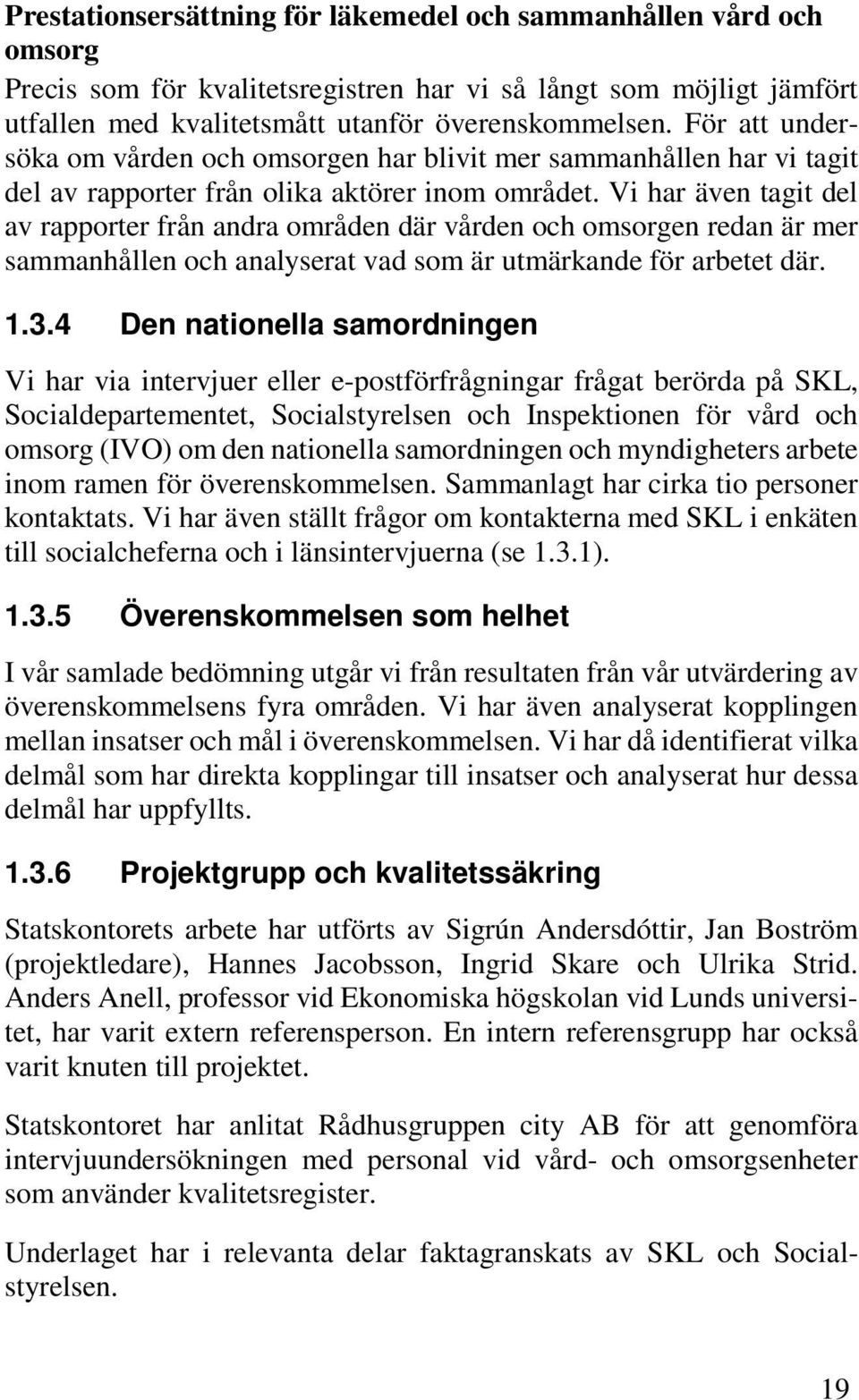 Prestationsersättning för läkemedel och sammanhållen vård och omsorg

Precis som för kvalitetsregistren har vi så långt som möjligt jämfört utfallen med kvalitetsmått utanför överenskommelsen. För att undersöka om vården och omsorgen har blivit mer sammanhållen har vi tagit del av rapporter från olika aktörer inom området. Vi har även tagit del av rapporter från andra områden där vården och omsorgen redan är mer sammanhållen och analyserat vad som är utmärkande för arbetet där.

1.3.4 Den nationella samordningen

Vi har via intervjuer eller e-postförfrågningar frågat berörda på SKL, Socialdepartementet, Socialstyrelsen och Inspektionen för vård och omsorg (IVO) om den nationella samordningen och myndigheters arbete inom ramen för överenskommelsen. Sammanlagt har cirka tio personer kontaktats. Vi har även ställt frågor om kontakterna med SKL i enkäten till socialcheferna och i länsintervjuerna (se 1.3.1).

1.3.5 Överenskommelsen som helhet

I vår samlade bedömning utgår vi från resultaten från vår utvärdering av överenskommelsens fyra områden. Vi har även analyserat kopplingen mellan insatser och mål i överenskommelsen. Vi har då identifierat vilka delmål som har direkta kopplingar till insatser och analyserat hur dessa delmål har uppfyllts.

1.3.6 Projektgrupp och kvalitetssäkring

Statskontorets arbete har utförts av Sigrún Andersdóttir, Jan Boström (projektledare), Hannes Jacobsson, Ingrid Skare och Ulrika Strid. Anders Anell, professor vid Ekonomiska högskolan vid Lunds universitet, har varit extern referensperson. En intern referensgrupp har också varit knuten till projektet.

Statskontoret har anlitat Rådhusgruppen city AB för att genomföra intervjuundersökningen med personal vid vård- och omsorgsenheter som använder kvalitetsregister.

Underlaget har i relevanta delar faktagranskats av SKL och Socialstyrelsen.

19